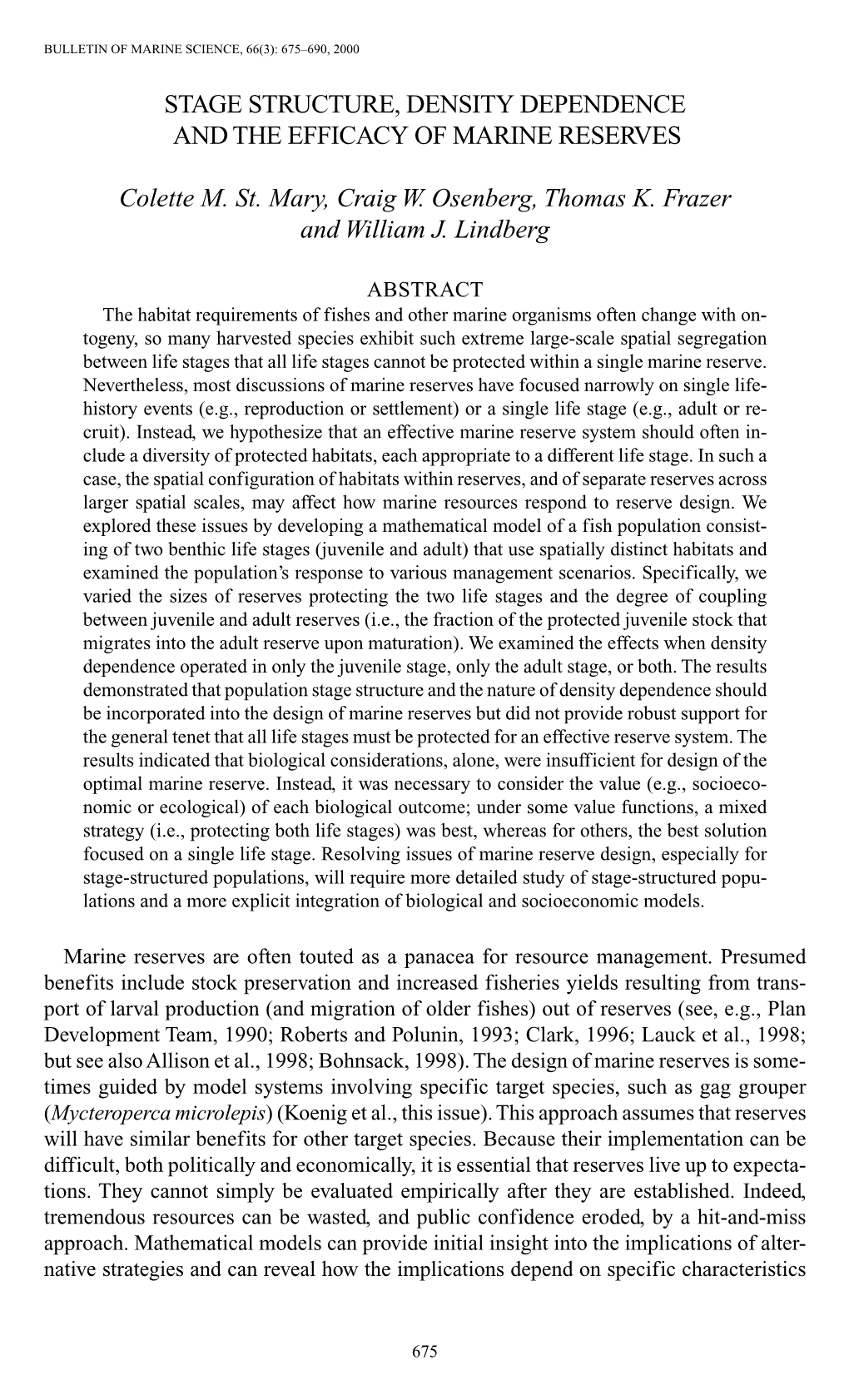 BULLETIN OF MARINE SCIENCE, 66(3): 675–690, 2000

STAGE STRUCTURE, DENSITY DEPENDENCE AND THE EFFICACY OF MARINE RESERVES

Colette M. St. Mary, Craig W. Osenberg, Thomas K. Frazer and William J. Lindberg

ABSTRACT

The habitat requirements of fishes and other marine organisms often change with ontogeny, so many harvested species exhibit such extreme large-scale spatial segregation between life stages that all life stages cannot be protected within a single marine reserve. Nevertheless, most discussions of marine reserves have focused narrowly on single life-history events (e.g., reproduction or settlement) or a single life stage (e.g., adult or recruit). Instead, we hypothesize that an effective marine reserve system should often include a diversity of protected habitats, each appropriate to a different life stage. In such a case, the spatial configuration of habitats within reserves, and of separate reserves across larger spatial scales, may affect how marine resources respond to reserve design. We explored these issues by developing a mathematical model of a fish population consisting of two benthic life stages (juvenile and adult) that use spatially distinct habitats and examined the population's response to various management scenarios. Specifically, we varied the sizes of reserves protecting the two life stages and the degree of coupling between juvenile and adult reserves (i.e., the fraction of the protected juvenile stock that migrates into the adult reserve upon maturation). We examined the effects when density dependence operated in only the juvenile stage, only the adult stage, or both. The results demonstrated that population stage structure and the nature of density dependence should be incorporated into the design of marine reserves but did not provide robust support for the general tenet that all life stages must be protected for an effective reserve system. The results indicated that biological considerations, alone, were insufficient for design of the optimal marine reserve. Instead, it was necessary to consider the value (e.g., socioeconomic or ecological) of each biological outcome; under some value functions, a mixed strategy (i.e., protecting both life stages) was best, whereas for others, the best solution focused on a single life stage. Resolving issues of marine reserve design, especially for stage-structured populations, will require more detailed study of stage-structured populations and a more explicit integration of biological and socioeconomic models.

Marine reserves are often touted as a panacea for resource management. Presumed benefits include stock preservation and increased fisheries yields resulting from transport of larval production (and migration of older fishes) out of reserves (see, e.g., Plan Development Team, 1990; Roberts and Polunin, 1993; Clark, 1996; Lauck et al., 1998; but see also Allison et al., 1998; Bohnsack, 1998). The design of marine reserves is sometimes guided by model systems involving specific target species, such as gag grouper (Mycteroperca microlepis) (Koenig et al., this issue). This approach assumes that reserves will have similar benefits for other target species. Because their implementation can be difficult, both politically and economically, it is essential that reserves live up to expectations. They cannot simply be evaluated empirically after they are established. Indeed, tremendous resources can be wasted, and public confidence eroded, by a hit-and-miss approach. Mathematical models can provide initial insight into the implications of alternative strategies and can reveal how the implications depend on specific characteristics

675